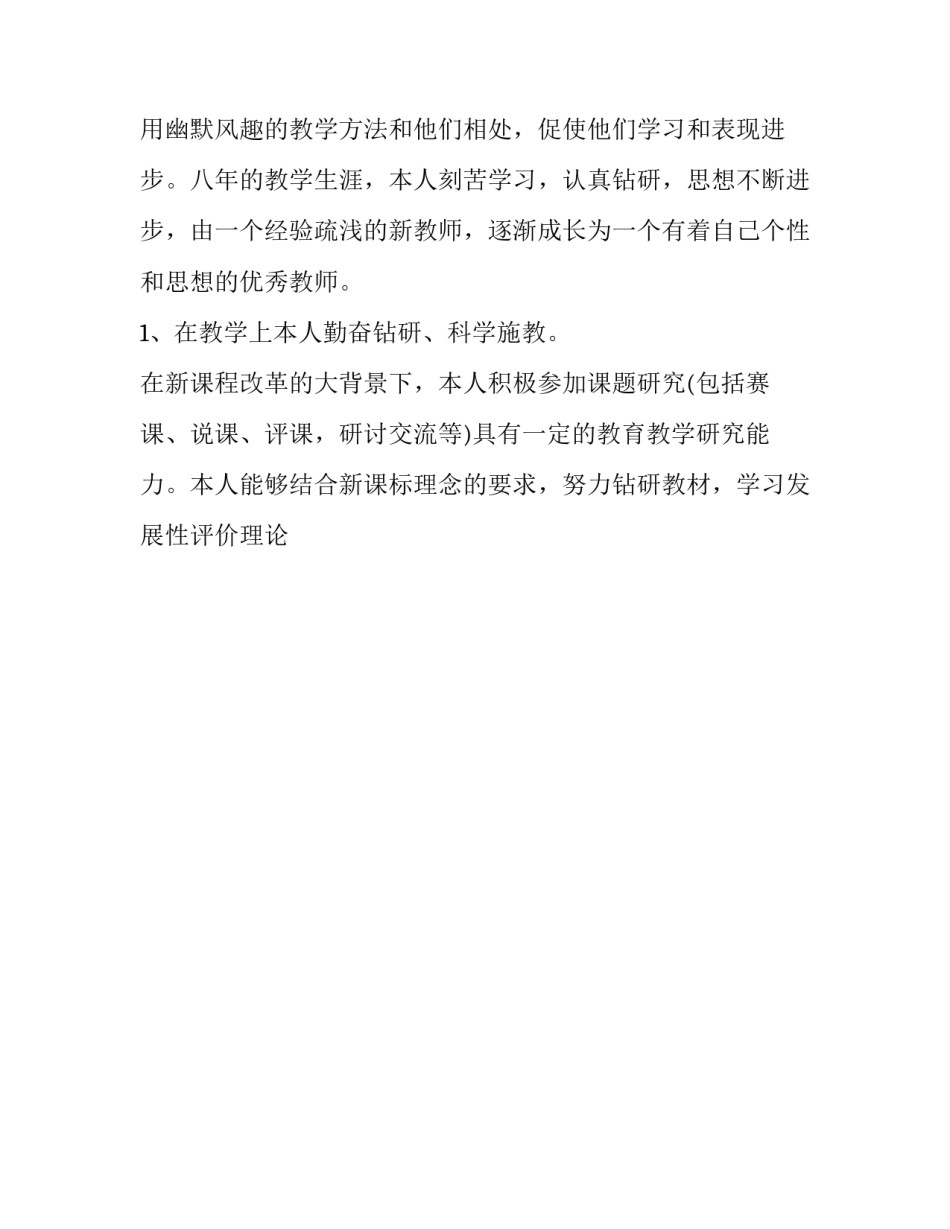 用幽默风趣的教学方法和他们相处，促使他们学习和表现进步。八年的教学生涯，本人刻苦学习，认真钻研，思想不断进步，由一个经验疏浅的新教师，逐渐成长为一个有着自己个性和思想的优秀教师。

1、在教学上本人勤奋钻研、科学施教。

在新课程改革的大背景下，本人积极参加课题研究(包括赛课、说课、评课，研讨交流等)具有一定的教育教学研究能力。本人能够结合新课标理念的要求，努力钻研教材，学习发展性评价理论